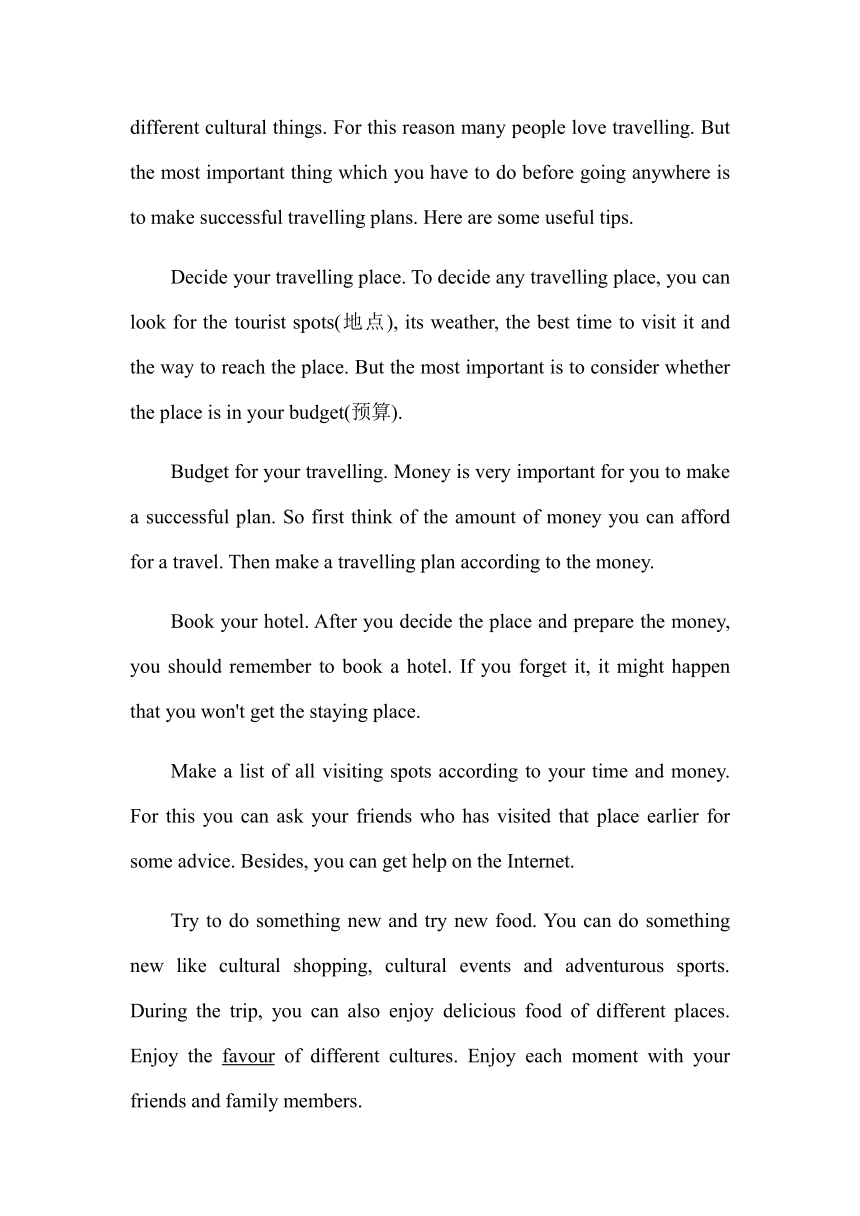 different cultural things. For this reason many people love travelling. But the most important thing which you have to do before going anywhere is to make successful travelling plans. Here are some useful tips.

Decide your travelling place. To decide any travelling place, you can look for the tourist spots(地点), its weather, the best time to visit it and the way to reach the place. But the most important is to consider whether the place is in your budget(预算).

Budget for your travelling. Money is very important for you to make a successful plan. So first think of the amount of money you can afford for a travel. Then make a travelling plan according to the money.

Book your hotel. After you decide the place and prepare the money, you should remember to book a hotel. If you forget it, it might happen that you won't get the staying place.

Make a list of all visiting spots according to your time and money. For this you can ask your friends who has visited that place earlier for some advice. Besides, you can get help on the Internet.

Try to do something new and try new food. You can do something new like cultural shopping, cultural events and adventurous sports. During the trip, you can also enjoy delicious food of different places. Enjoy the favour of different cultures. Enjoy each moment with your friends and family members.